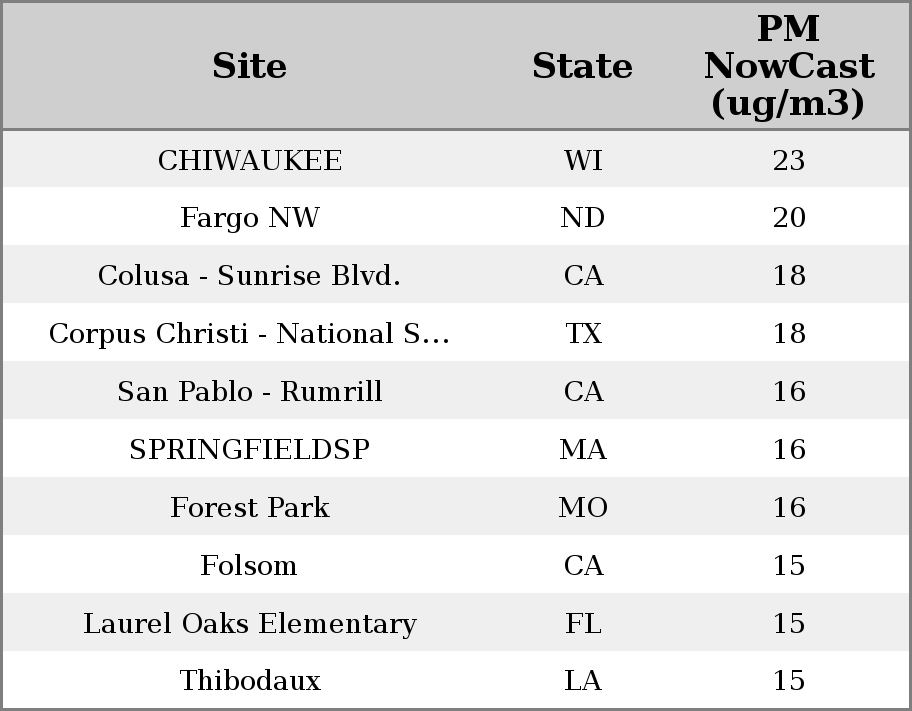 | Site | State | PM NowCast (ug/m3) |
|---|---|---|
| CHIWAUKEE | WI | 23 |
| Fargo NW | ND | 20 |
| Colusa - Sunrise Blvd. | CA | 18 |
| Corpus Christi - National S... | TX | 18 |
| San Pablo - Rumrill | CA | 16 |
| SPRINGFIELDSP | MA | 16 |
| Forest Park | MO | 16 |
| Folsom | CA | 15 |
| Laurel Oaks Elementary | FL | 15 |
| Thibodaux | LA | 15 |